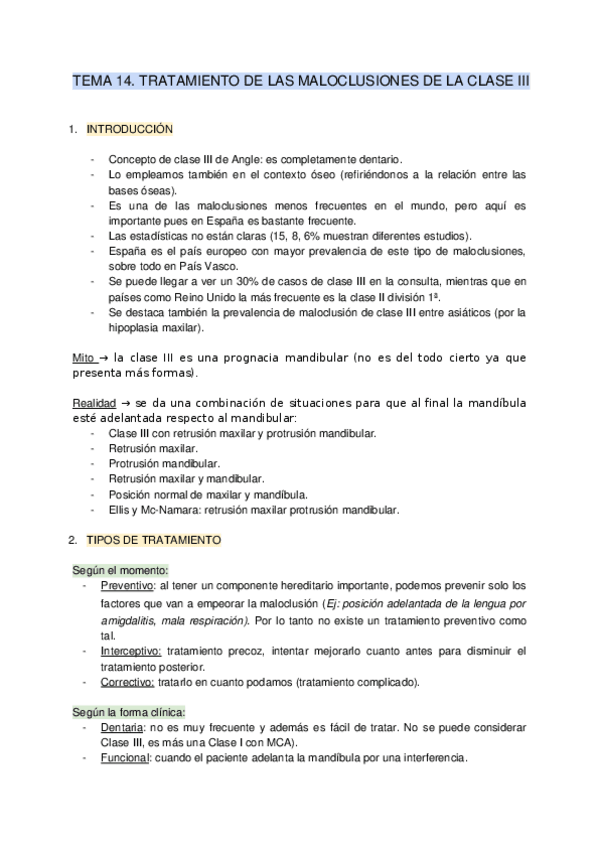 TEMA 14. TRATAMIENTO DE LAS MALOCLUSIONES DE LA CLASE III

1. INTRODUCCIÓN

- Concepto de clase III de Angle: es completamente dentario.
- Lo empleamos también en el contexto óseo (refiriéndonos a la relación entre las bases óseas).
- Es una de las maloclusiones menos frecuentes en el mundo, pero aquí es importante pues en España es bastante frecuente.
- Las estadísticas no están claras (15, 8, 6% muestran diferentes estudios).
- España es el país europeo con mayor prevalencia de este tipo de maloclusiones, sobre todo en País Vasco.
- Se puede llegar a ver un 30% de casos de clase III en la consulta, mientras que en países como Reino Unido la más frecuente es la clase II división 1ª.
- Se destaca también la prevalencia de maloclusión de clase III entre asiáticos (por la hipoplasia maxilar).

Mito → la clase III es una prognacia mandibular (no es del todo cierto ya que presenta más formas).

Realidad → se da una combinación de situaciones para que al final la mandíbula esté adelantada respecto al mandibular:
- Clase III con retrusión maxilar y protrusión mandibular.
- Retrusión maxilar.
- Protrusión mandibular.
- Retrusión maxilar y mandibular.
- Posición normal de maxilar y mandíbula.
- Ellis y Mc-Namara: retrusión maxilar protrusión mandibular.

2. TIPOS DE TRATAMIENTO

Según el momento:
- Preventivo: al tener un componente hereditario importante, podemos prevenir solo los factores que van a empeorar la maloclusión (Ej: posición adelantada de la lengua por amigdalitis, mala respiración). Por lo tanto no existe un tratamiento preventivo como tal.
- Interceptivo: tratamiento precoz, intentar mejorarlo cuanto antes para disminuir el tratamiento posterior.
- Correctivo: tratarlo en cuanto podamos (tratamiento complicado).

Según la forma clínica:
- Dentaria: no es muy frecuente y además es fácil de tratar. No se puede considerar Clase III, es más una Clase I con MCA).
- Funcional: cuando el paciente adelanta la mandíbula por una interferencia.